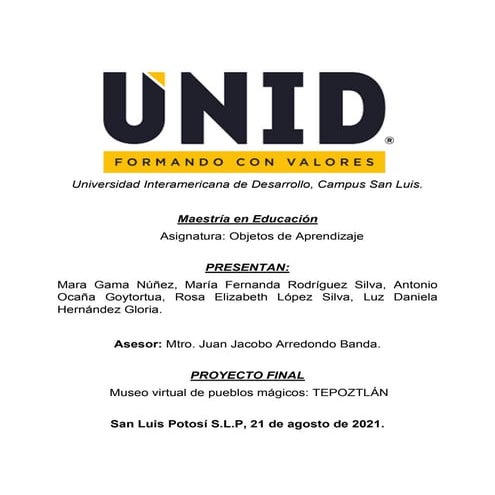 UNID®
FORMANDO CON VALORES
Universidad Interamericana de Desarrollo, Campus San Luis.

Maestría en Educación
Asignatura: Objetos de Aprendizaje

PRESENTAN:
Mara Gama Núñez, María Fernanda Rodríguez Silva, Antonio Ocaña Goytortua, Rosa Elizabeth López Silva, Luz Daniela Hernández Gloria.

Asesor: Mtro. Juan Jacobo Arredondo Banda.

PROYECTO FINAL
Museo virtual de pueblos mágicos: TEPOZTLÁN

San Luis Potosí S.L.P, 21 de agosto de 2021.